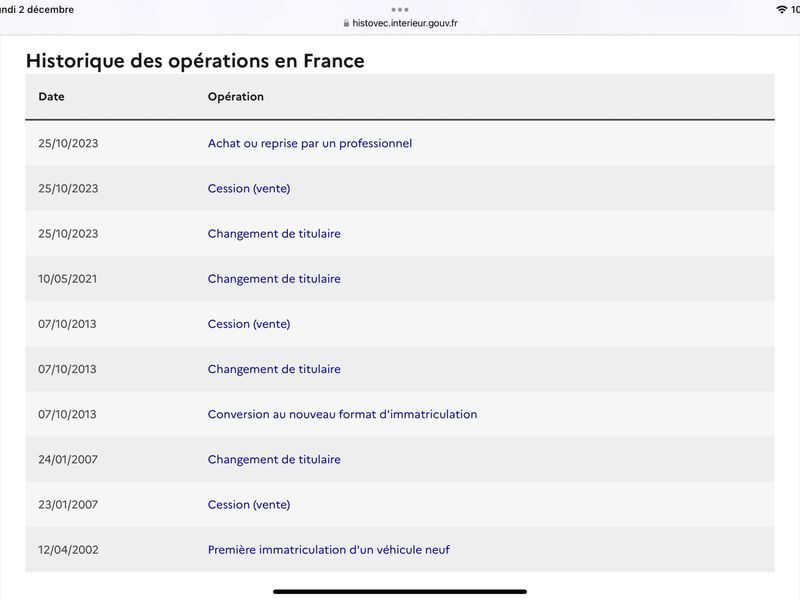 ndi 2 décembre

histovec.interieur.gouv.fr

10

Historique des opérations en France

| Date | Opération |
|---|---|
| 25/10/2023 | Achat ou reprise par un professionnel |
| 25/10/2023 | Cession (vente) |
| 25/10/2023 | Changement de titulaire |
| 10/05/2021 | Changement de titulaire |
| 07/10/2013 | Cession (vente) |
| 07/10/2013 | Changement de titulaire |
| 07/10/2013 | Conversion au nouveau format d'immatriculation |
| 24/01/2007 | Changement de titulaire |
| 23/01/2007 | Cession (vente) |
| 12/04/2002 | Première immatriculation d'un véhicule neuf |